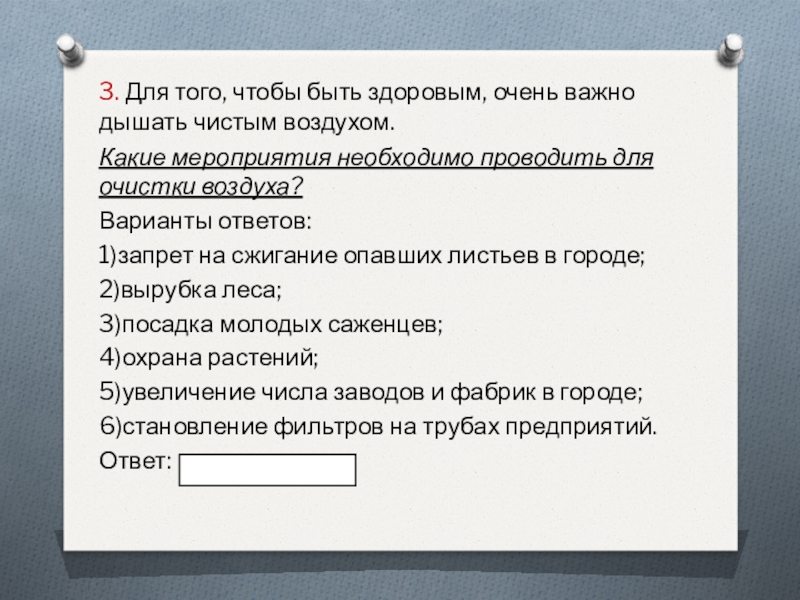 3. Для того, чтобы быть здоровым, очень важно дышать чистым воздухом.

Какие мероприятия необходимо проводить для очистки воздуха?

Варианты ответов:

1)запрет на сжигание опавших листьев в городе;

2)вырубка леса;

3)посадка молодых саженцев;

4)охрана растений;

5)увеличение числа заводов и фабрик в городе;

6)становление фильтров на трубах предприятий.

Ответ: ____